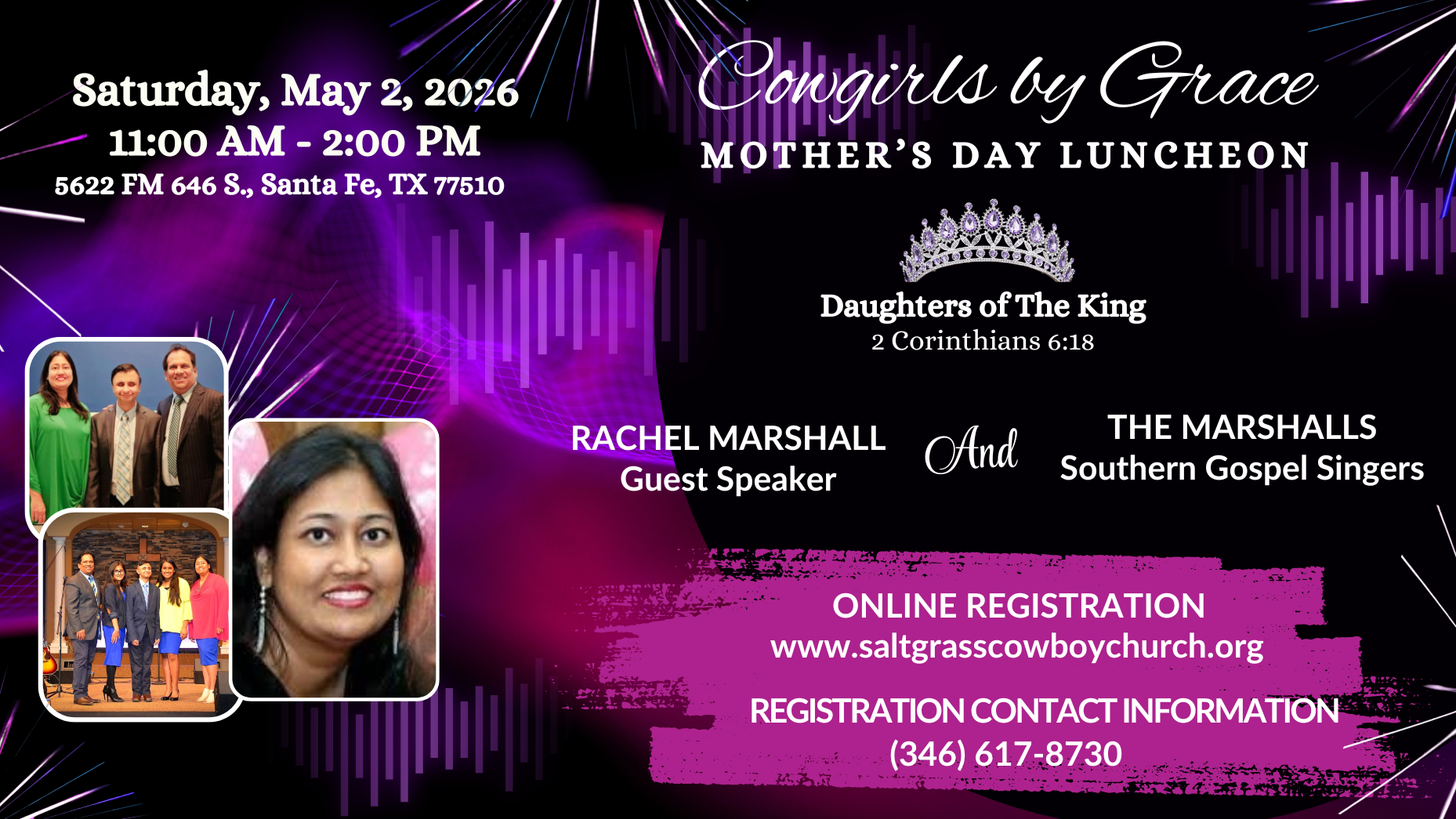 Saturday, May 2, 2026
11:00 AM - 2:00 PM
5622 FM 646 S., Santa Fe, TX 77510

Cowgirls by Grace
MOTHER'S DAY LUNCHEON

Daughters of The King
2 Corinthians 6:18

RACHEL MARSHALL
Guest Speaker

And

THE MARSHALLS
Southern Gospel Singers

ONLINE REGISTRATION
www.saltgrasscowboychurch.org

REGISTRATION CONTACT INFORMATION
(346) 617-8730